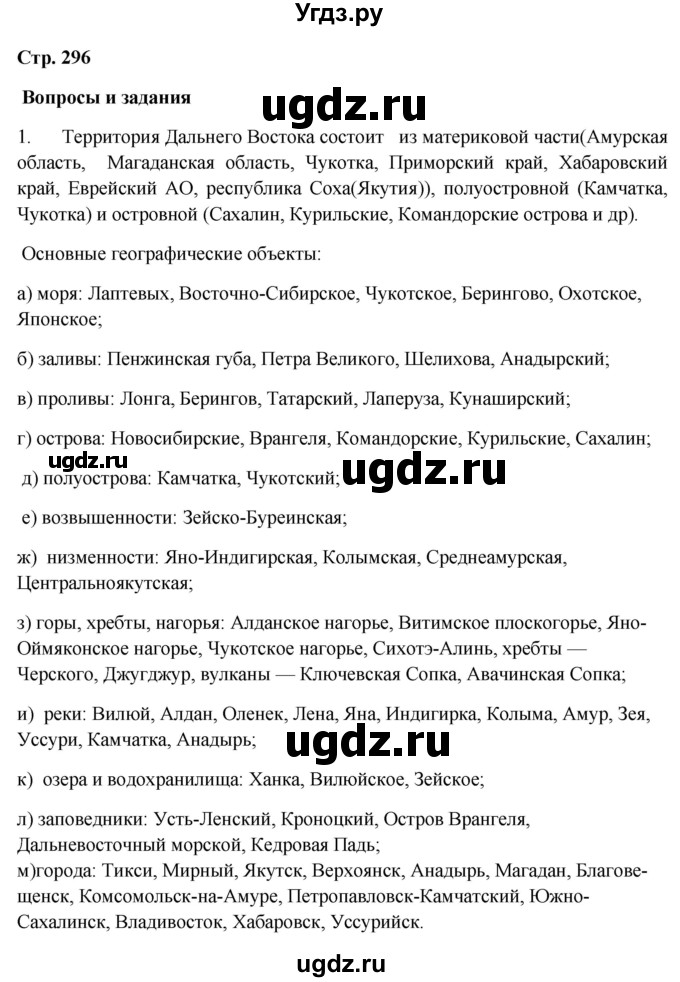 Угдз.ру

Стр. 296

Вопросы и задания

ugdz.ru

1. Территория Дальнего Востока состоит из материковой части(Амурская область, Магаданская область, Чукотка, Приморский край, Хабаровский край, Еврейский АО, республика Соха(Якутия)), полуостровной (Камчатка, Чукотка) и островной (Сахалин, Курильские, Командорские острова и др).

Основные географические объекты:

а) моря: Лаптевых, Восточно-Сибирское, Чукотское, Берингово, Охотское, Японское;

б) заливы: Пенжинская губа, Петра Великого, Шелихова, Анадырский;

в) проливы: Лонга, Берингов, Татарский, Лаперуза, Кунаширский;

г) острова: Новосибирские, Врангеля, Командорские, Курильские, Сахалин;

ugdz.ru

д) полуострова: Камчатка, Чукотский;

ugdz.ru

е) возвышенности: Зейско-Буреинская;

ж) низменности: Яно-Индигирская, Колымская, Среднеамурская, Центральноякутская;

з) горы, хребты, нагорья: Алданское нагорье, Витимское плоскогорье, Яно-Оймяконское нагорье, Чукотское нагорье, Сихотэ-Алинь, хребты — Черского, Джугджур, вулканы — Ключевская Сопка, Авачинская Сопка;

и) реки: Вилюй, Алдан, Оленек, Лена, Яна, Индигирка, Колыма, Амур, Зея, Уссури, Камчатка, Анадырь;

ugdz.ru

к) озера и водохранилища: Ханка, Вилюйское, Зейское;

л) заповедники: Усть-Ленский, Кроноцкий, Остров Врангеля, Дальневосточный морской, Кедровая Падь;
м)города: Тикси, Мирный, Якутск, Верхоянск, Анадырь, Магадан, Благовещенск, Комсомольск-на-Амуре, Петропавловск-Камчатский, Южно-Сахалинск, Владивосток, Хабаровск, Уссурийск.

ugdz.ru